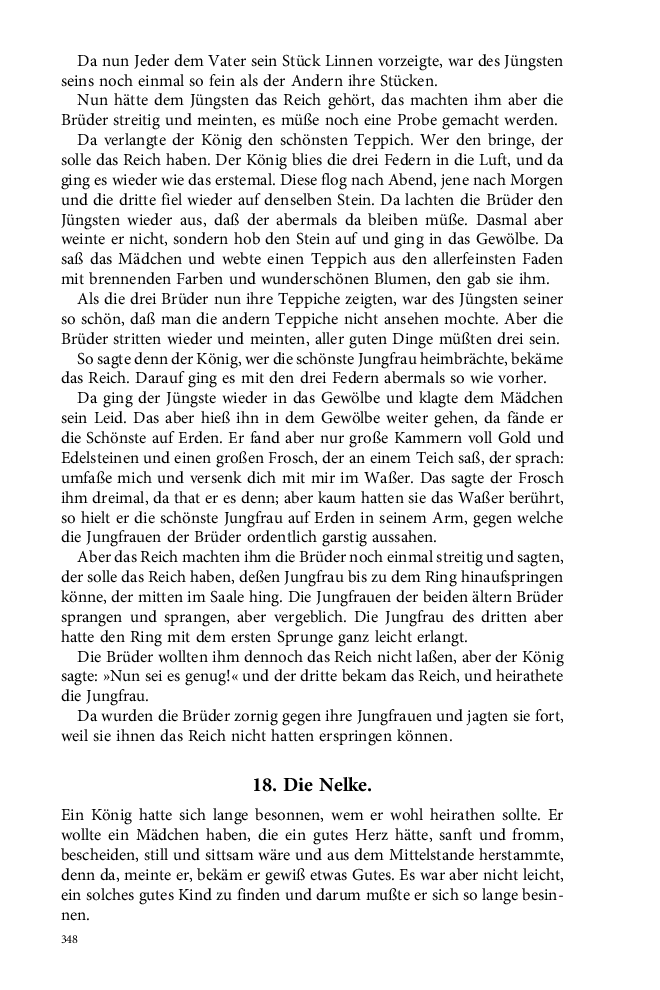 Da nun Jeder dem Vater sein Stück Linnen vorzeigte, war des Jüngsten seins noch einmal so fein als der Andern ihre Stücken.

Nun hätte dem Jüngsten das Reich gehört, das machten ihm aber die Brüder streitig und meinten, es müße noch eine Probe gemacht werden.

Da verlangte der König den schönsten Teppich. Wer den bringe, der solle das Reich haben. Der König blies die drei Federn in die Luft, und da ging es wieder wie das erstemal. Diese flog nach Abend, jene nach Morgen und die dritte fiel wieder auf denselben Stein. Da lachten die Brüder den Jüngsten wieder aus, daß der abermals da bleiben müße. Dasmal aber weinte er nicht, sondern hob den Stein auf und ging in das Gewölbe. Da saß das Mädchen und webte einen Teppich aus den allerfeinsten Faden mit brennenden Farben und wunderschönen Blumen, den gab sie ihm.

Als die drei Brüder nun ihre Teppiche zeigten, war des Jüngsten seiner so schön, daß man die andern Teppiche nicht ansehen mochte. Aber die Brüder stritten wieder und meinten, aller guten Dinge müßten drei sein.

So sagte denn der König, wer die schönste Jungfrau heimbrächte, bekäme das Reich. Darauf ging es mit den drei Federn abermals so wie vorher.

Da ging der Jüngste wieder in das Gewölbe und klagte dem Mädchen sein Leid. Das aber hieß ihn in dem Gewölbe weiter gehen, da fände er die Schönste auf Erden. Er fand aber nur große Kammern voll Gold und Edelsteinen und einen großen Frosch, der an einem Teich saß, der sprach: umfaße mich und versenk dich mit mir im Waßer. Das sagte der Frosch ihm dreimal, da that er es denn; aber kaum hatten sie das Waßer berührt, so hielt er die schönste Jungfrau auf Erden in seinem Arm, gegen welche die Jungfrauen der Brüder ordentlich garstig aussahen.

Aber das Reich machten ihm die Brüder noch einmal streitig und sagten, der solle das Reich haben, deßen Jungfrau bis zu dem Ring hinaufspringen könne, der mitten im Saale hing. Die Jungfrauen der beiden ältern Brüder sprangen und sprangen, aber vergeblich. Die Jungfrau des dritten aber hatte den Ring mit dem ersten Sprunge ganz leicht erlangt.

Die Brüder wollten ihm dennoch das Reich nicht laßen, aber der König sagte: »Nun sei es genug!« und der dritte bekam das Reich, und heirathete die Jungfrau.

Da wurden die Brüder zornig gegen ihre Jungfrauen und jagten sie fort, weil sie ihnen das Reich nicht hatten erspringen können.

18. Die Nelke.

Ein König hatte sich lange besonnen, wem er wohl heirathen sollte. Er wollte ein Mädchen haben, die ein gutes Herz hätte, sanft und fromm, bescheiden, still und sittsam wäre und aus dem Mittelstande herstammte, denn da, meinte er, bekäm er gewiß etwas Gutes. Es war aber nicht leicht, ein solches gutes Kind zu finden und darum mußte er sich so lange besinnen.

348